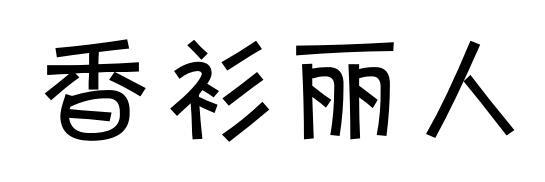 香衫丽人